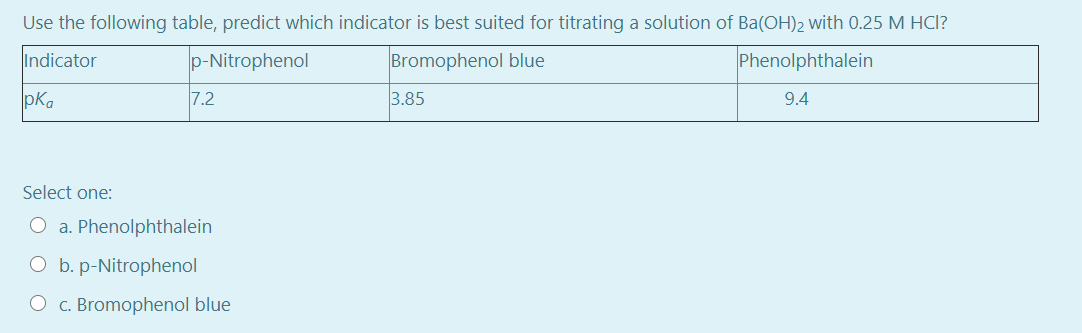 Use the following table, predict which indicator is best suited for titrating a solution of $Ba(OH)_2$ with 0.25 M HCl?

| Indicator | p-Nitrophenol | Bromophenol blue | Phenolphthalein |
|---|---|---|---|
| $pK_a$ | 7.2 | 3.85 | 9.4 |

Select one:

a. Phenolphthalein

b. p-Nitrophenol

c. Bromophenol blue